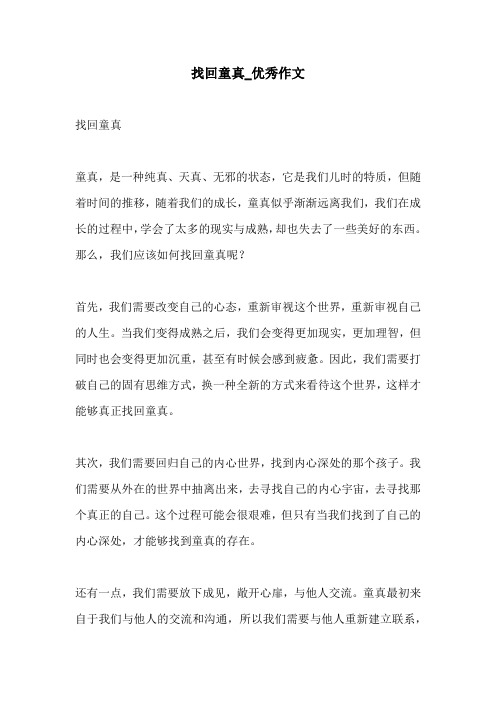 找回童真_优秀作文

找回童真

童真，是一种纯真、天真、无邪的状态，它是我们儿时的特质，但随着时间的推移，随着我们的成长，童真似乎渐渐远离我们，我们在成长的过程中，学会了太多的现实与成熟，却也失去了一些美好的东西。那么，我们应该如何找回童真呢？

首先，我们需要改变自己的心态，重新审视这个世界，重新审视自己的人生。当我们变得成熟之后，我们会变得更加现实，更加理智，但同时也会变得更加沉重，甚至有时候会感到疲惫。因此，我们需要打破自己的固有思维方式，换一种全新的方式来看待这个世界，这样才能够真正找回童真。

其次，我们需要回归自己的内心世界，找到内心深处的那个孩子。我们需要从外在的世界中抽离出来，去寻找自己的内心宇宙，去寻找那个真正的自己。这个过程可能会很艰难，但只有当我们找到了自己的内心深处，才能够找到童真的存在。

还有一点，我们需要放下成见，敞开心扉，与他人交流。童真最初来自于我们与他人的交流和沟通，所以我们需要与他人重新建立联系，